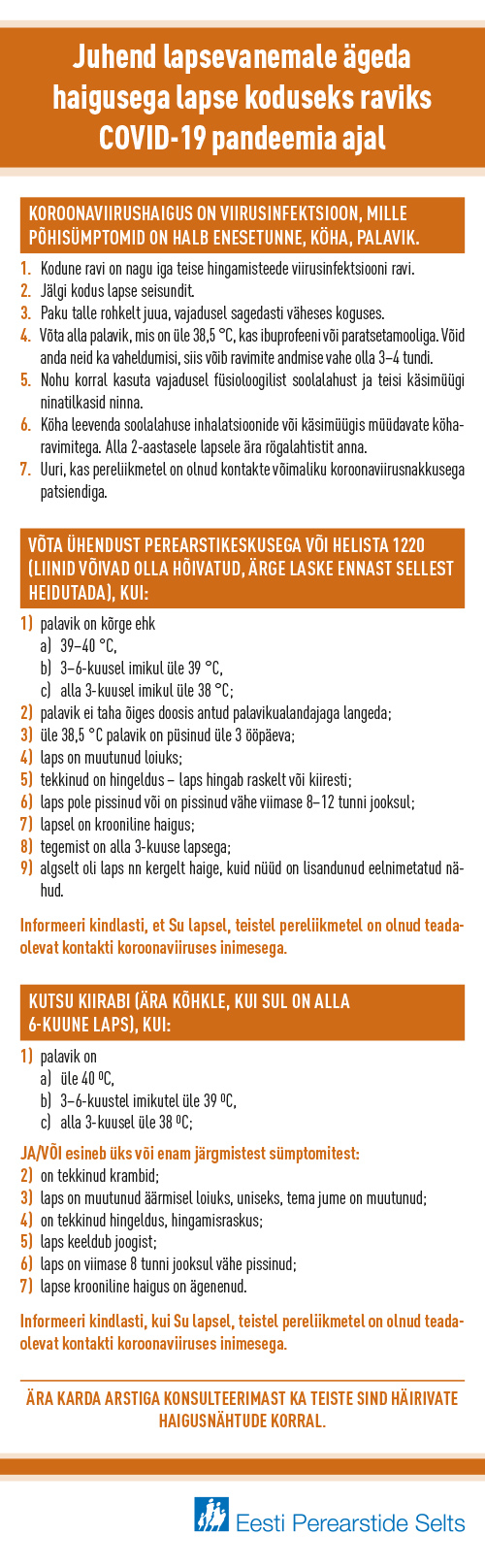 Juhend lapsevanemale ägeda haigusega lapse koduseks raviks COVID-19 pandeemia ajal

KOROONAVIIRUSHAIGUS ON VIIRUSINFEKTSIOON, MILLE PÕHISÜMPTOMID ON HALB ENESETUNNE, KÖHA, PALAVIK.

1. Kodune ravi on nagu iga teise hingamisteede viirusinfektsiooni ravi.
2. Jälgi kodus lapse seisundit.
3. Paku talle rohkelt juua, vajadusel sagedasti väheses koguses.
4. Võta alla palavik, mis on üle 38,5 °C, kas ibuprofeeni või paratsetamooliga. Võid anda neid ka vaheldumisi, siis võib ravimite andmise vahe olla 3–4 tundi.
5. Nohu korral kasuta vajadusel füsioloogilist soolalahust ja teisi käsimüügi ninatilkasid ninna.
6. Köha leevenda soolalahuse inhalatsioonide või käsimüügis müüdavate köharavimitega. Alla 2-aastasele lapsele ära rögalahtistit anna.
7. Uuri, kas pereliikmetel on olnud kontakte võimaliku koroonaviirusnakkusega patsiendiga.

VÕTA ÜHENDUST PEREARSTIKESKUSEGA VÕI HELISTA 1220 (LIINID VÕIVAD OLLA HÕIVATUD, ÄRGE LASKE ENNAST SELLEST HEIDUTADA), KUI:

1) palavik on kõrge ehk
a) 39–40 °C,
b) 3–6-kuusel imikul üle 39 °C,
c) alla 3-kuusel imikul üle 38 °C;
2) palavik ei taha õiges doosis antud palavikualandajaga langeda;
3) üle 38,5 °C palavik on püsinud üle 3 ööpäeva;
4) laps on muutunud loiuks;
5) tekkinud on hingeldus – laps hingab raskelt või kiiresti;
6) laps pole pissinud või on pissinud vähe viimase 8–12 tunni jooksul;
7) lapsel on krooniline haigus;
8) tegemist on alla 3-kuuse lapsega;
9) algselt oli laps nn kergelt haige, kuid nüüd on lisandunud eelnimetatud nähud.

Informeeri kindlasti, et Su lapsel, teistel pereliikmetel on olnud teadaolevat kontakti koroonaviiruses inimesega.

KUTSU KIIRABI (ÄRA KÕHKLE, KUI SUL ON ALLA 6-KUUNE LAPS), KUI:

1) palavik on
a) üle 40 ºC,
b) 3–6-kuustel imikutel üle 39 ºC,
c) alla 3-kuusel üle 38 ºC;
JA/VÕI esineb üks või enam järgmistest sümptomitest:
2) on tekkinud krambid;
3) laps on muutunud äärmisel loiuks, uniseks, tema jume on muutunud;
4) on tekkinud hingeldus, hingamisraskus;
5) laps keeldub joogist;
6) laps on viimase 8 tunni jooksul vähe pissinud;
7) lapse krooniline haigus on ägenenud.

Informeeri kindlasti, kui Su lapsel, teistel pereliikmetel on olnud teadaolevat kontakti koroonaviiruses inimesega.

ÄRA KARDA ARSTIGA KONSULTEERIMAST KA TEISTE SIND HÄIRIVATE HAIGUSNÄHTUDE KORRAL.

Eesti Perearstide Selts